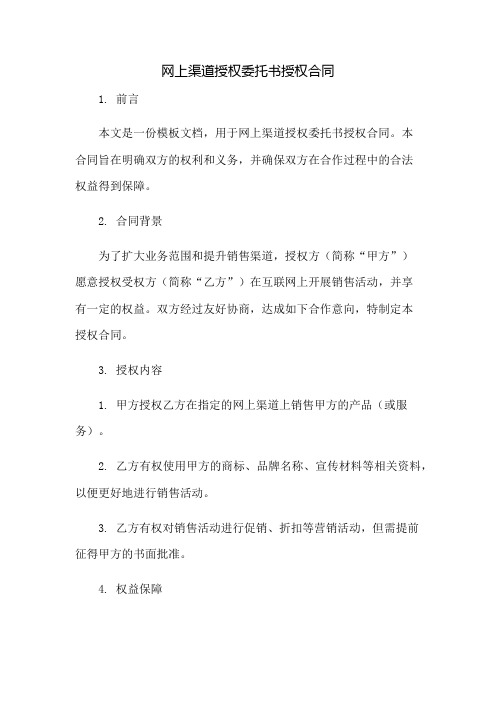 网上渠道授权委托书授权合同

1. 前言

本文是一份模板文档，用于网上渠道授权委托书授权合同。本合同旨在明确双方的权利和义务，并确保双方在合作过程中的合法权益得到保障。

2. 合同背景

为了扩大业务范围和提升销售渠道，授权方（简称“甲方”）愿意授权受权方（简称“乙方”）在互联网上开展销售活动，并享有一定的权益。双方经过友好协商，达成如下合作意向，特制定本授权合同。

3. 授权内容

1. 甲方授权乙方在指定的网上渠道上销售甲方的产品（或服务）。

2. 乙方有权使用甲方的商标、品牌名称、宣传材料等相关资料，以便更好地进行销售活动。

3. 乙方有权对销售活动进行促销、折扣等营销活动，但需提前征得甲方的书面批准。

4. 权益保障